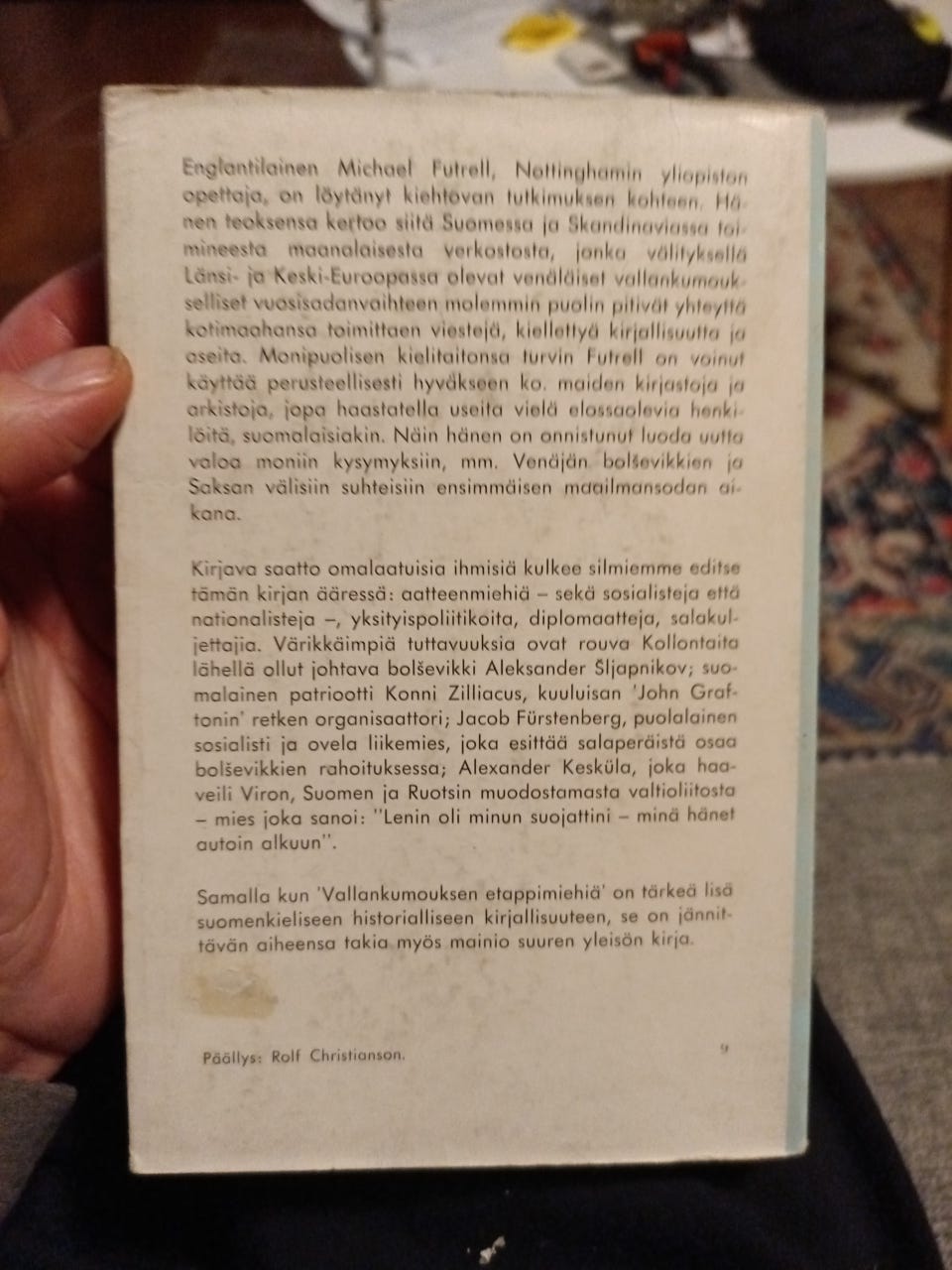 Englantilainen Michael Futrell, Nottinghamin yliopiston opettaja, on löytänyt kiehtovan tutkimuksen kohteen. Hänen teoksensa kertoo siitä Suomessa ja Skandinaviassa toimineesta maanalaisesta verkostosta, jonka välityksellä Länsi- ja Keski-Euroopassa olevat venäläiset vallankumoukselliset vuosisadanvaihteen molemmin puolin pitivät yhteyttä kotimaahansa toimittaen viestejä, kiellettyä kirjallisuutta ja aseita. Monipuolisen kielitaitonsa turvin Futrell on voinut käyttää perusteellisesti hyväkseen ko. maiden kirjastoja ja arkistoja, jopa haastatella useita vielä elossaolevia henkilöitä, suomalaisiakin. Näin hänen on onnistunut luoda uutta valoa moniin kysymyksiin, mm. Venäjän bolševikkien ja Saksan välisiin suhteisiin ensimmäisen maailmansodan aikana.

Kirjava saatto omalaatuisia ihmisiä kulkee silmiemme editse tämän kirjan ääressä: aatteenmiehiä – sekä sosialisteja että nationalisteja –, yksityispoliitikoita, diplomaatteja, salakuljettajia. Värikkäimpiä tuttavuuksia ovat rouva Kollontaita lähellä ollut johtava bolševikki Aleksander Šljapnikov; suomalainen patriootti Konni Zilliacus, kuuluisan 'John Graftonin' retken organisaattori; Jacob Fürstenberg, puolalainen sosialisti ja ovela liikemies, joka esittää salaperäistä osaa bolševikkien rahoituksessa; Alexander Kesküla, joka haaveili Viron, Suomen ja Ruotsin muodostamasta valtioliitosta – mies joka sanoi: "Lenin oli minun suojattini – minä hänet autoin alkuun".

Samalla kun 'Vallankumouksen etappimiehiä' on tärkeä lisä suomenkieliseen historialliseen kirjallisuuteen, se on jännittävän aiheensa takia myös mainio suuren yleisön kirja.

Päällys: Rolf Christianson.